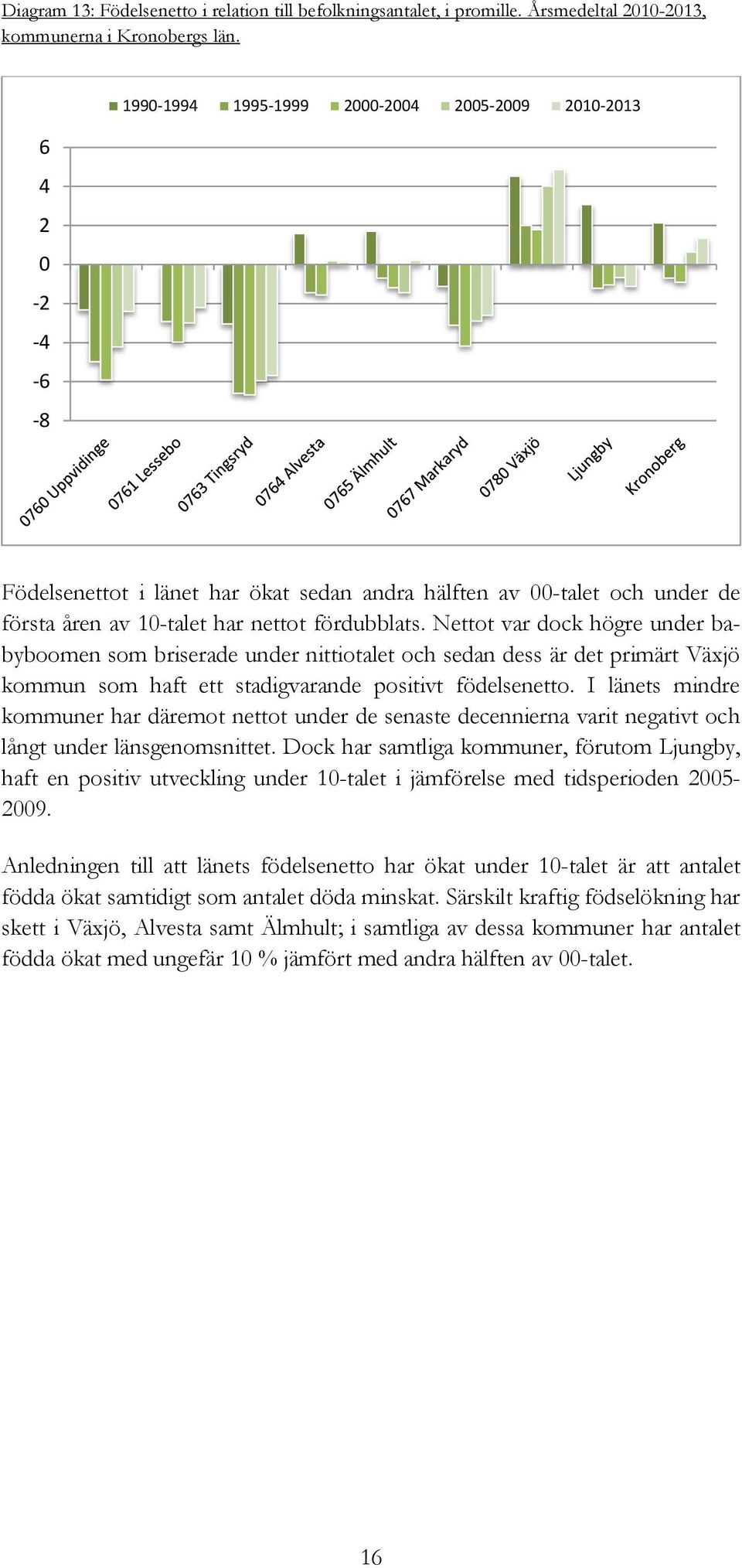 Diagram 13: Födelsenetto i relation till befolkningsantalet, i promille. Årsmedeltal 2010-2013, kommunerna i Kronobergs län.

1990-1994 1995-1999 2000-2004 2005-2009 2010-2013

6
4
2
0
-2
-4
-6
-8

0760 Uppvidinge
0761 Lessebo
0763 Tingsryd
0764 Alvesta
0765 Älmhult
0767 Markaryd
0780 Växjö
Ljungby
Kronoberg

Födelsenettot i länet har ökat sedan andra hälften av 00-talet och under de första åren av 10-talet har nettot fördubblats. Nettot var dock högre under babyboomen som briserade under nittiotalet och sedan dess är det primärt Växjö kommun som haft ett stadigvarande positivt födelsenetto. I länets mindre kommuner har däremot nettot under de senaste decennierna varit negativt och långt under länsgenomsnittet. Dock har samtliga kommuner, förutom Ljungby, haft en positiv utveckling under 10-talet i jämförelse med tidsperioden 2005-2009.

Anledningen till att länets födelsenetto har ökat under 10-talet är att antalet födda ökat samtidigt som antalet döda minskat. Särskilt kraftig födselökning har skett i Växjö, Alvesta samt Älmhult; i samtliga av dessa kommuner har antalet födda ökat med ungefär 10 % jämfört med andra hälften av 00-talet.

16